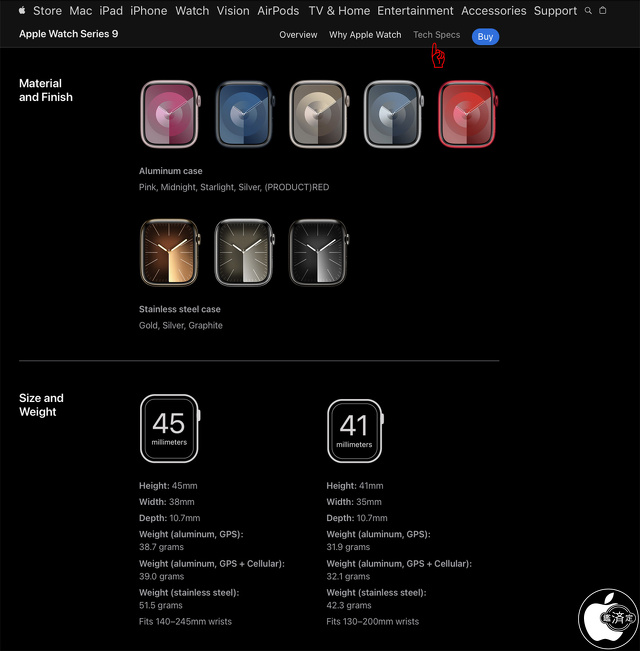 Store Mac iPad iPhone Watch Vision AirPods TV & Home Entertainment Accessories Support

Apple Watch Series 9

Overview Why Apple Watch Tech Specs Buy

Material and Finish

Aluminum case

Pink, Midnight, Starlight, Silver, (PRODUCT)RED

Stainless steel case

Gold, Silver, Graphite

Size and Weight

45 millimeters

Height: 45mm
Width: 38mm
Depth: 10.7mm
Weight (aluminum, GPS):
38.7 grams
Weight (aluminum, GPS + Cellular):
39.0 grams
Weight (stainless steel):
51.5 grams
Fits 140–245mm wrists

41 millimeters

Height: 41mm
Width: 35mm
Depth: 10.7mm
Weight (aluminum, GPS):
31.9 grams
Weight (aluminum, GPS + Cellular):
32.1 grams
Weight (stainless steel):
42.3 grams
Fits 130–200mm wrists

鑑 済 定